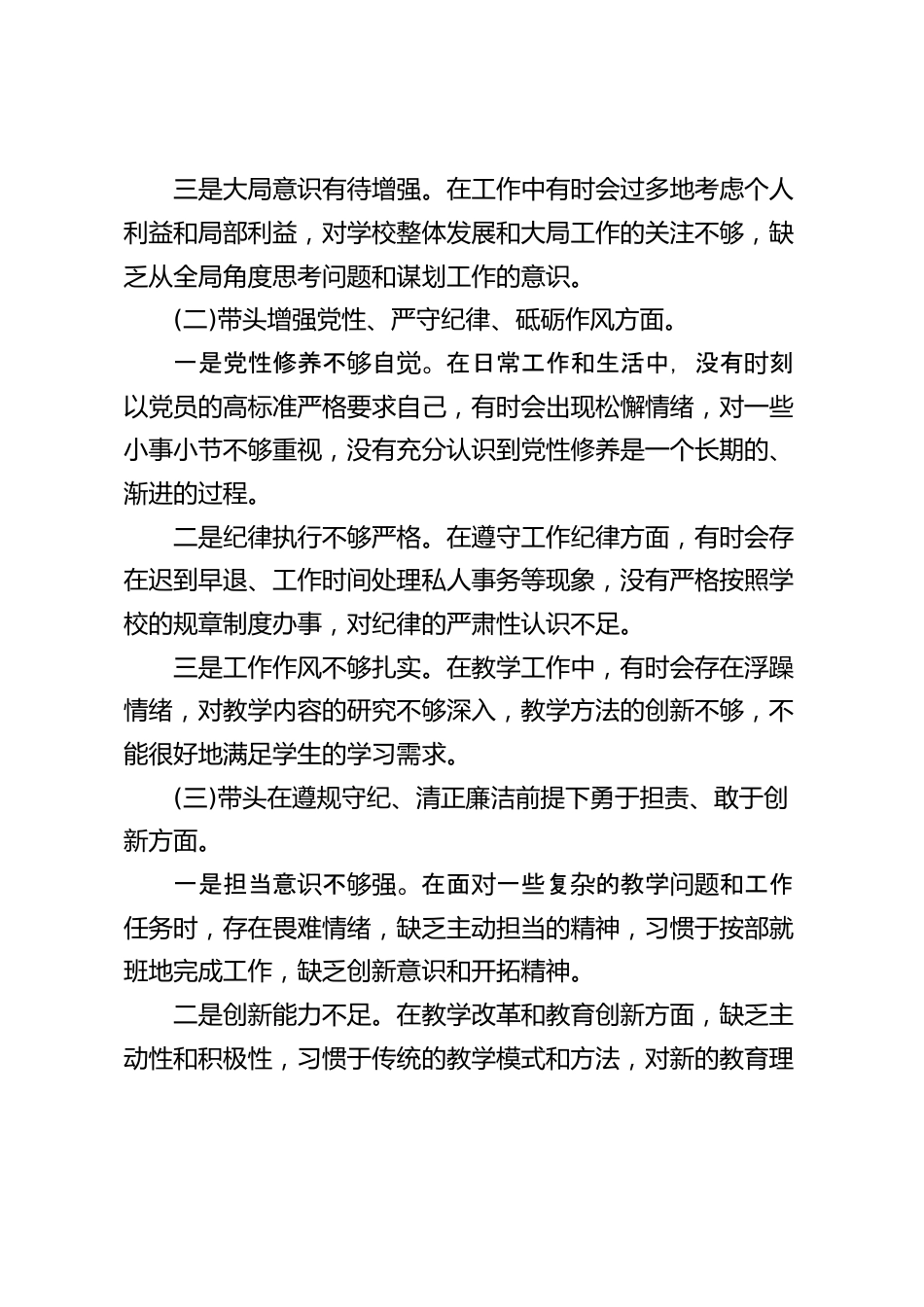 三是大局意识有待增强。在工作中有时会过多地考虑个人利益和局部利益，对学校整体发展和大局工作的关注不够，缺乏从全局角度思考问题和谋划工作的意识。

(二)带头增强党性、严守纪律、砥砺作风方面。

一是党性修养不够自觉。在日常工作和生活中，没有时刻以党员的高标准严格要求自己，有时会出现松懈情绪，对一些小事小节不够重视，没有充分认识到党性修养是一个长期的、渐进的过程。

二是纪律执行不够严格。在遵守工作纪律方面，有时会存在迟到早退、工作时间处理私人事务等现象，没有严格按照学校的规章制度办事，对纪律的严肃性认识不足。

三是工作作风不够扎实。在教学工作中，有时会存在浮躁情绪，对教学内容的研究不够深入，教学方法的创新不够，不能很好地满足学生的学习需求。

(三)带头在遵规守纪、清正廉洁前提下勇于担责、敢于创新方面。

一是担当意识不够强。在面对一些复杂的教学问题和工作任务时，存在畏难情绪，缺乏主动担当的精神，习惯于按部就班地完成工作，缺乏创新意识和开拓精神。

二是创新能力不足。在教学改革和教育创新方面，缺乏主动性和积极性，习惯于传统的教学模式和方法，对新的教育理